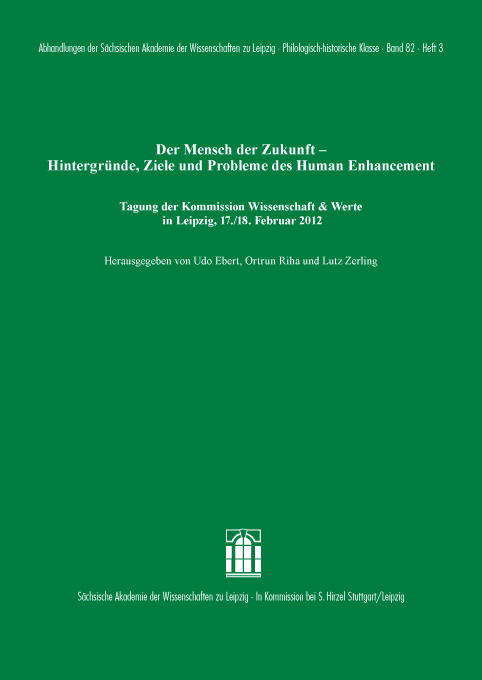 Abhandlungen der Sächsischen Akademie der Wissenschaften zu Leipzig · Philologisch-historische Klasse · Band 82 · Heft 3

Der Mensch der Zukunft – Hintergründe, Ziele und Probleme des Human Enhancement

Tagung der Kommission Wissenschaft & Werte in Leipzig, 17./18. Februar 2012

Herausgegeben von Udo Ebert, Ortrun Riha und Lutz Zerling

Sächsische Akademie der Wissenschaften zu Leipzig · In Kommission bei S. Hirzel Stuttgart/Leipzig